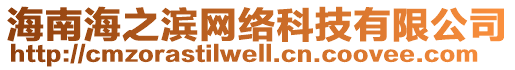 海南海之滨网络科技有限公司
http://cmzorastilwell.cn.coovee.com